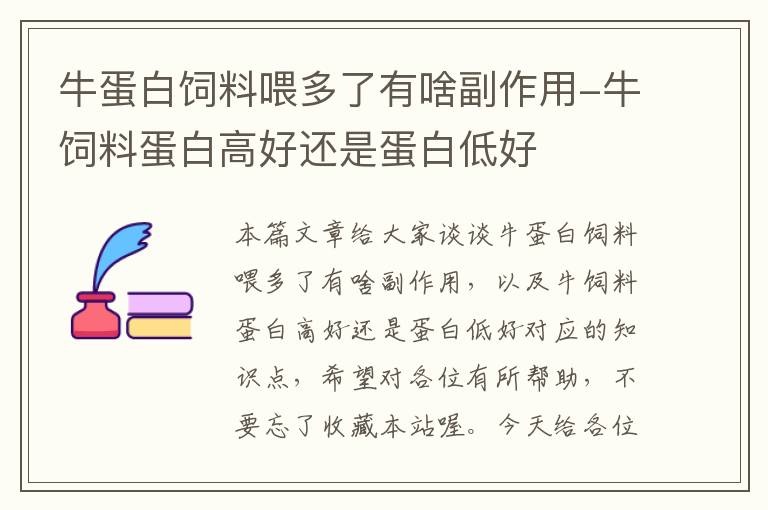 牛蛋白饲料喂多了有啥副作用-牛饲料蛋白高好还是蛋白低好

本篇文章给大家谈谈牛蛋白饲料喂多了有啥副作用，以及牛饲料蛋白高好还是蛋白低好对应的知识点，希望对各位有所帮助，不要忘了收藏本站喔。今天给各位